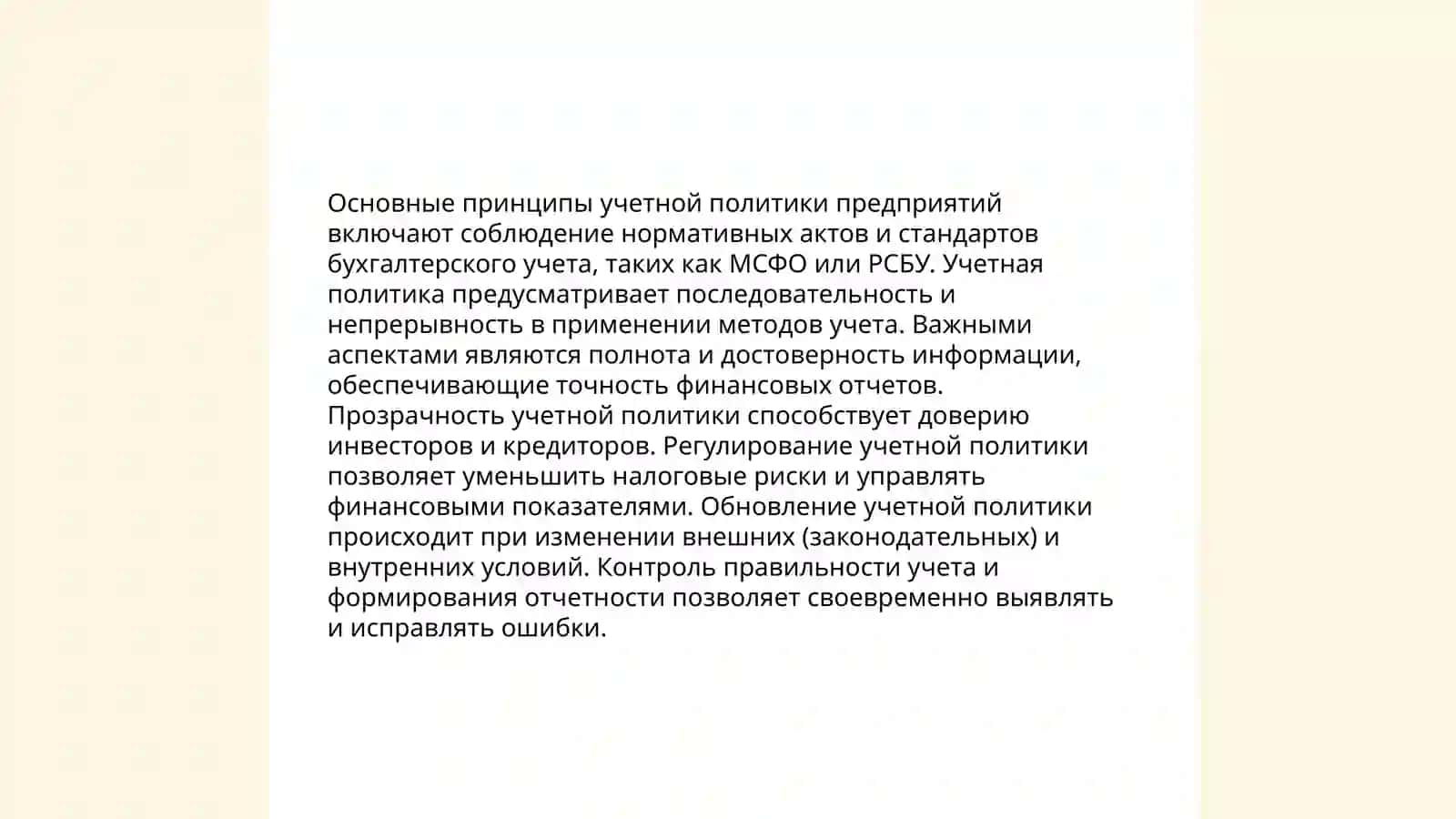 Основные принципы учетной политики предприятий включают соблюдение нормативных актов и стандартов бухгалтерского учета, таких как МСФО или РСБУ. Учетная политика предусматривает последовательность и непрерывность в применении методов учета. Важными аспектами являются полнота и достоверность информации, обеспечивающие точность финансовых отчетов. Прозрачность учетной политики способствует доверию инвесторов и кредиторов. Регулирование учетной политики позволяет уменьшить налоговые риски и управлять финансовыми показателями. Обновление учетной политики происходит при изменении внешних (законодательных) и внутренних условий. Контроль правильности учета и формирования отчетности позволяет своевременно выявлять и исправлять ошибки.